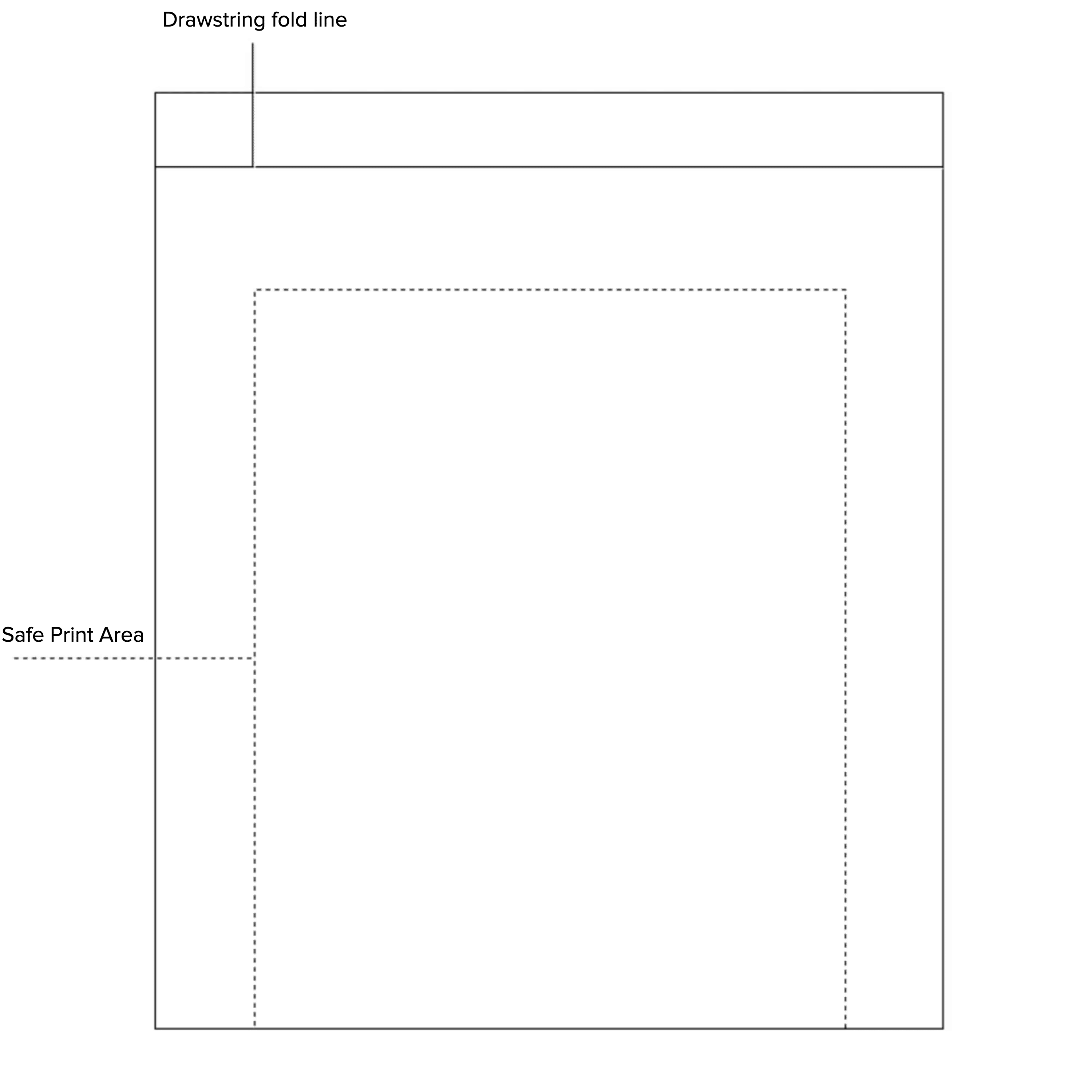 Drawstring fold line

Safe Print Area